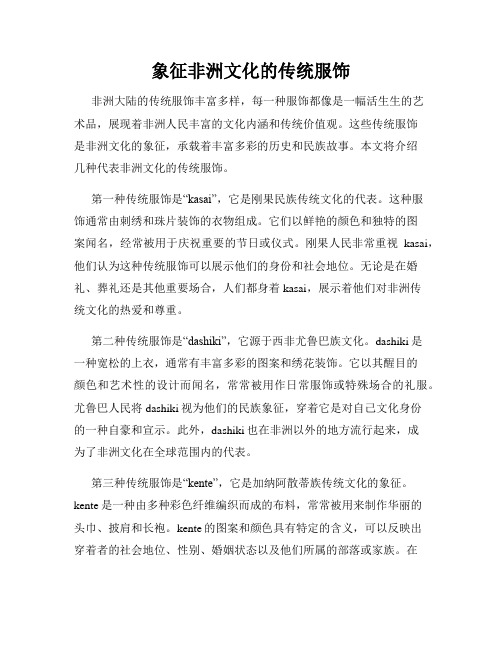 象征非洲文化的传统服饰

非洲大陆的传统服饰丰富多样，每一种服饰都像是一幅活生生的艺术品，展现着非洲人民丰富的文化内涵和传统价值观。这些传统服饰是非洲文化的象征，承载着丰富多彩的历史和民族故事。本文将介绍几种代表非洲文化的传统服饰。

第一种传统服饰是“kasai”，它是刚果民族传统文化的代表。这种服饰通常由刺绣和珠片装饰的衣物组成。它们以鲜艳的颜色和独特的图案闻名，经常被用于庆祝重要的节日或仪式。刚果人民非常重视 kasai，他们认为这种传统服饰可以展示他们的身份和社会地位。无论是在婚礼、葬礼还是其他重要场合，人们都身着 kasai，展示着他们对非洲传统文化的热爱和尊重。

第二种传统服饰是“dashiki”，它源于西非尤鲁巴族文化。dashiki 是一种宽松的上衣，通常有丰富多彩的图案和绣花装饰。它以其醒目的颜色和艺术性的设计而闻名，常常被用作日常服饰或特殊场合的礼服。尤鲁巴人民将 dashiki 视为他们的民族象征，穿着它是对自己文化身份的一种自豪和宣示。此外，dashiki 也在非洲以外的地方流行起来，成为了非洲文化在全球范围内的代表。

第三种传统服饰是“kente”，它是加纳阿散蒂族传统文化的象征。kente 是一种由多种彩色纤维编织而成的布料，常常被用来制作华丽的头巾、披肩和长袍。kente 的图案和颜色具有特定的含义，可以反映出穿着者的社会地位、性别、婚姻状态以及他们所属的部落或家族。在